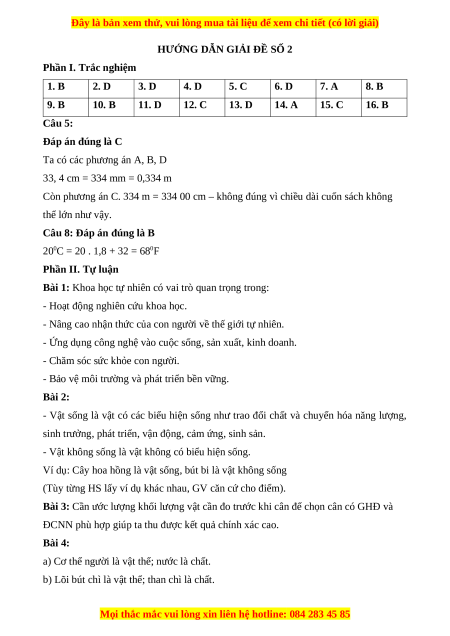 Đây là bản xem thử, vui lòng mua tài liệu để xem chi tiết (có lời giải)

HƯỚNG DẪN GIẢI ĐỀ SỐ 2

Phần I. Trắc nghiệm

| 1. B | 2. D | 3. D | 4. D | 5. C | 6. D | 7. A | 8. B |
|---|---|---|---|---|---|---|---|
| 9. B | 10. B | 11. D | 12. C | 13. D | 14. A | 15. C | 16. B |

Câu 5:

Đáp án đúng là C

Ta có các phương án A, B, D

33, 4 cm = 334 mm = 0,334 m

Còn phương án C. 334 m = 334 00 cm – không đúng vì chiều dài cuốn sách không thể lớn như vậy.

Câu 8: Đáp án đúng là B

$20^0C = 20 . 1,8 + 32 = 68^0F$

Phần II. Tự luận

Bài 1: Khoa học tự nhiên có vai trò quan trọng trong:

- Hoạt động nghiên cứu khoa học.

- Nâng cao nhận thức của con người về thế giới tự nhiên.

- Ứng dụng công nghệ vào cuộc sống, sản xuất, kinh doanh.

- Chăm sóc sức khỏe con người.

- Bảo vệ môi trường và phát triển bền vững.

Bài 2:

- Vật sống là vật có các biểu hiện sống như trao đổi chất và chuyển hóa năng lượng, sinh trưởng, phát triển, vận động, cảm ứng, sinh sản.

- Vật không sống là vật không có biểu hiện sống.

Ví dụ: Cây hoa hồng là vật sống, bút bi là vật không sống

(Tùy từng HS lấy ví dụ khác nhau, GV căn cứ cho điểm).

Bài 3: Cần ước lượng khối lượng vật cần đo trước khi cân để chọn cân có GHĐ và ĐCNN phù hợp giúp ta thu được kết quả chính xác cao.

Bài 4:

a) Cơ thể người là vật thể; nước là chất.

b) Lõi bút chì là vật thể; than chì là chất.

Mọi thắc mắc vui lòng xin liên hệ hotline: 084 283 45 85